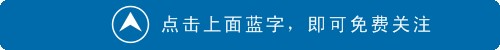 点击上面蓝字，即可免费关注